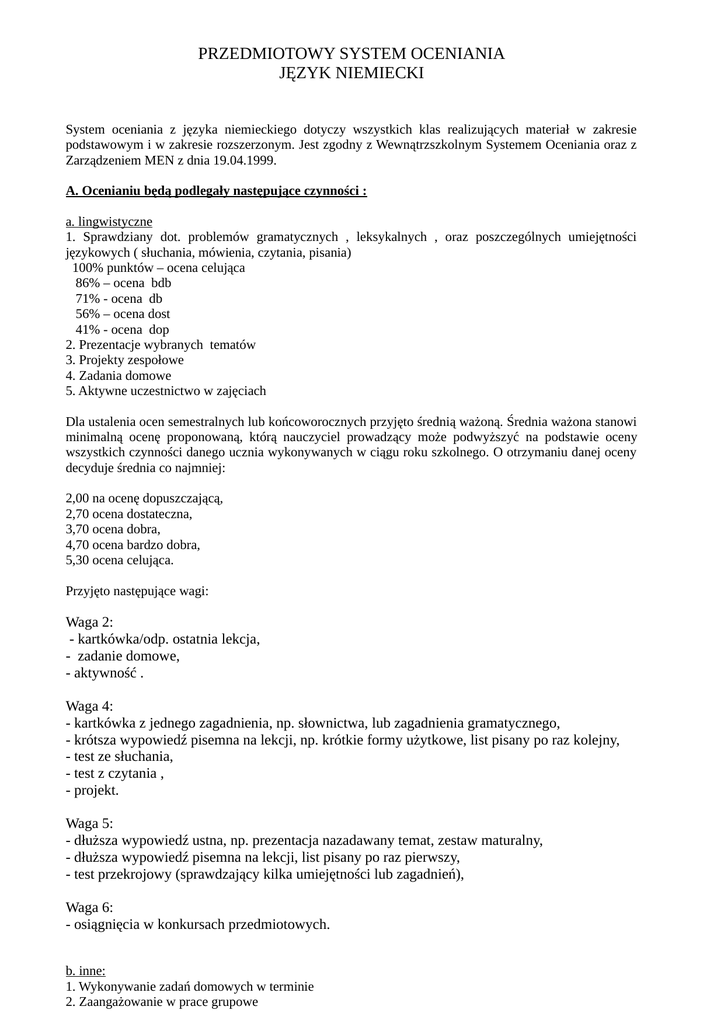 PRZEDMIOTOWY SYSTEM OCENIANIA
JĘZYK NIEMIECKI

System oceniania z języka niemieckiego dotyczy wszystkich klas realizujących materiał w zakresie podstawowym i w zakresie rozszerzonym. Jest zgodny z Wewnątrzszkolnym Systemem Oceniania oraz z Zarządzeniem MEN z dnia 19.04.1999.

A. Ocenianiu będą podlegały następujące czynności :

a. lingwistyczne
1. Sprawdziany dot. problemów gramatycznych , leksykalnych , oraz poszczególnych umiejętności językowych ( słuchania, mówienia, czytania, pisania)
100% punktów – ocena celująca
86% – ocena bdb
71% - ocena db
56% – ocena dost
41% - ocena dop
2. Prezentacje wybranych tematów
3. Projekty zespołowe
4. Zadania domowe
5. Aktywne uczestnictwo w zajęciach

Dla ustalenia ocen semestralnych lub końcoworocznych przyjęto średnią ważoną. Średnia ważona stanowi minimalną ocenę proponowaną, którą nauczyciel prowadzący może podwyższyć na podstawie oceny wszystkich czynności danego ucznia wykonywanych w ciągu roku szkolnego. O otrzymaniu danej oceny decyduje średnia co najmniej:

2,00 na ocenę dopuszczającą,
2,70 ocena dostateczna,
3,70 ocena dobra,
4,70 ocena bardzo dobra,
5,30 ocena celująca.

Przyjęto następujące wagi:

Waga 2:
- kartkówka/odp. ostatnia lekcja,
- zadanie domowe,
- aktywność .

Waga 4:
- kartkówka z jednego zagadnienia, np. słownictwa, lub zagadnienia gramatycznego,
- krótsza wypowiedź pisemna na lekcji, np. krótkie formy użytkowe, list pisany po raz kolejny,
- test ze słuchania,
- test z czytania ,
- projekt.

Waga 5:
- dłuższa wypowiedź ustna, np. prezentacja nazadawany temat, zestaw maturalny,
- dłuższa wypowiedź pisemna na lekcji, list pisany po raz pierwszy,
- test przekrojowy (sprawdzający kilka umiejętności lub zagadnień),

Waga 6:
- osiągnięcia w konkursach przedmiotowych.

b. inne:
1. Wykonywanie zadań domowych w terminie
2. Zaangażowanie w prace grupowe